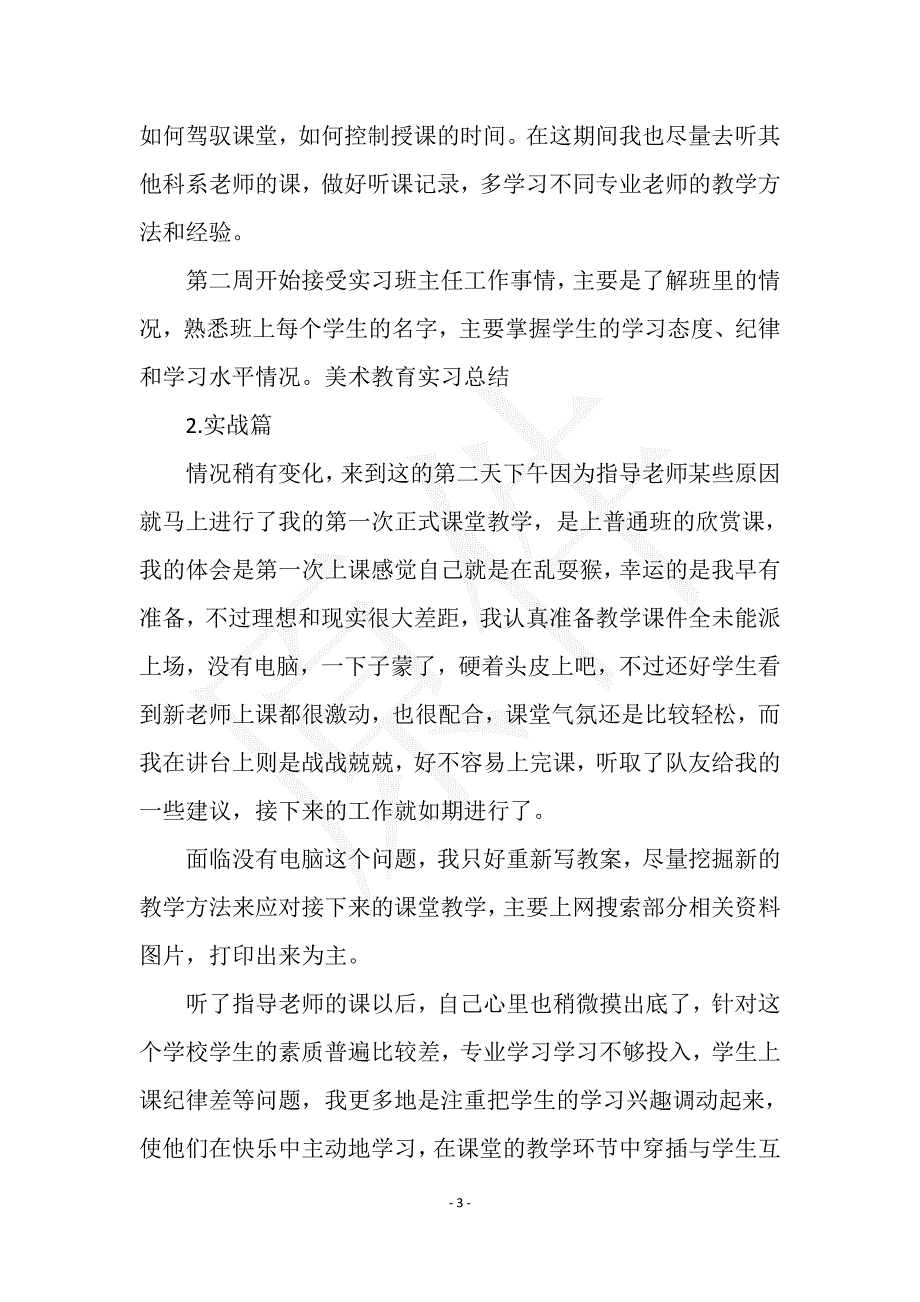 如何驾驭课堂，如何控制授课的时间。在这期间我也尽量去听其他科系老师的课，做好听课记录，多学习不同专业老师的教学方法和经验。

第二周开始接受实习班主任工作事情，主要是了解班里的情况，熟悉班上每个学生的名字，主要掌握学生的学习态度、纪律和学习水平情况。美术教育实习总结

2.实战篇

情况稍有变化，来到这的第二天下午因为指导老师某些原因就马上进行了我的第一次正式课堂教学，是上普通班的欣赏课，我的体会是第一次上课感觉自己就是在乱耍猴，幸运的是我早有准备，不过理想和现实很大差距，我认真准备教学课件全未能派上场，没有电脑，一下子蒙了，硬着头皮上吧，不过还好学生看到新老师上课都很激动，也很配合，课堂气氛还是比较轻松，而我在讲台上则是战战兢兢，好不容易上完课，听取了队友给我的一些建议，接下来的工作就如期进行了。

面临没有电脑这个问题，我只好重新写教案，尽量挖掘新的教学方法来应对接下来的课堂教学，主要上网搜索部分相关资料图片，打印出来为主。

听了指导老师的课以后，自己心里也稍微摸出底了，针对这个学校学生的素质普遍比较差，专业学习学习不够投入，学生上课纪律差等问题，我更多地是注重把学生的学习兴趣调动起来，使他们在快乐中主动地学习，在课堂的教学环节中穿插与学生互

- 3 -